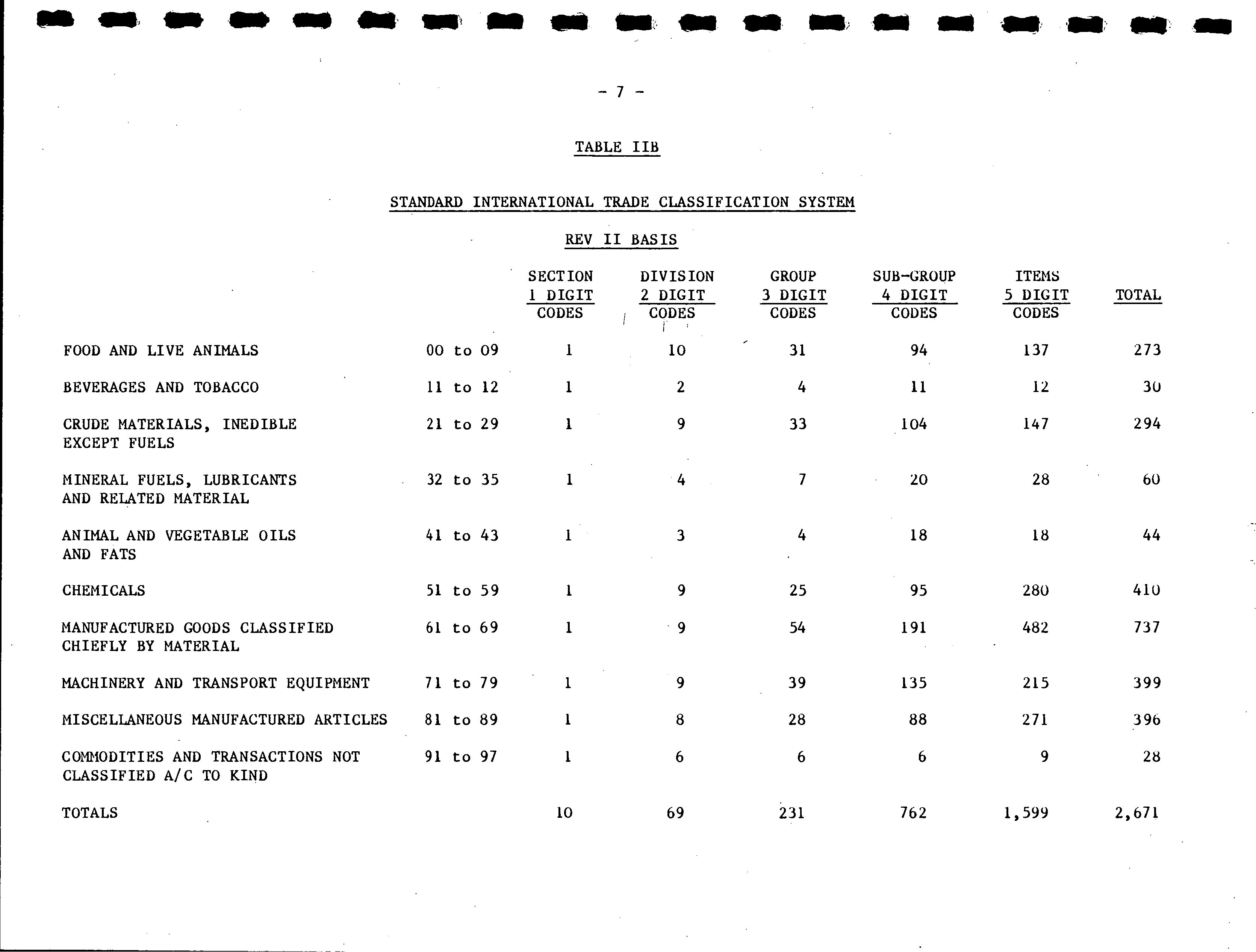 - 7 -

TABLE IIB

STANDARD INTERNATIONAL TRADE CLASSIFICATION SYSTEM

REV II BASIS

| | | SECTION 1 DIGIT CODES | DIVISION 2 DIGIT CODES | GROUP 3 DIGIT CODES | SUB-GROUP 4 DIGIT CODES | ITEMS 5 DIGIT CODES | TOTAL |
|---|---|---|---|---|---|---|---|
| FOOD AND LIVE ANIMALS | 00 to 09 | 1 | 10 | 31 | 94 | 137 | 273 |
| BEVERAGES AND TOBACCO | 11 to 12 | 1 | 2 | 4 | 11 | 12 | 30 |
| CRUDE MATERIALS, INEDIBLE EXCEPT FUELS | 21 to 29 | 1 | 9 | 33 | 104 | 147 | 294 |
| MINERAL FUELS, LUBRICANTS AND RELATED MATERIAL | 32 to 35 | 1 | 4 | 7 | 20 | 28 | 60 |
| ANIMAL AND VEGETABLE OILS AND FATS | 41 to 43 | 1 | 3 | 4 | 18 | 18 | 44 |
| CHEMICALS | 51 to 59 | 1 | 9 | 25 | 95 | 280 | 410 |
| MANUFACTURED GOODS CLASSIFIED CHIEFLY BY MATERIAL | 61 to 69 | 1 | 9 | 54 | 191 | 482 | 737 |
| MACHINERY AND TRANSPORT EQUIPMENT | 71 to 79 | 1 | 9 | 39 | 135 | 215 | 399 |
| MISCELLANEOUS MANUFACTURED ARTICLES | 81 to 89 | 1 | 8 | 28 | 88 | 271 | 396 |
| COMMODITIES AND TRANSACTIONS NOT CLASSIFIED A/C TO KIND | 91 to 97 | 1 | 6 | 6 | 6 | 9 | 28 |
| TOTALS | | 10 | 69 | 231 | 762 | 1,599 | 2,671 |